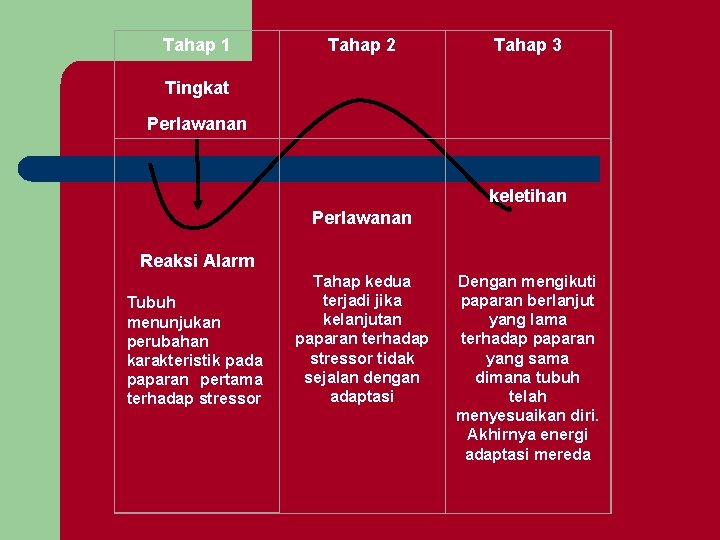 | Tahap 1 | Tahap 2 | Tahap 3 |
|---|---|---|
| Tingkat Perlawanan | | |
| Reaksi Alarm Tubuh menunjukan perubahan karakteristik pada paparan pertama terhadap stressor | Perlawanan Tahap kedua terjadi jika kelanjutan paparan terhadap stressor tidak sejalan dengan adaptasi | keletihan Dengan mengikuti paparan berlanjut yang lama terhadap paparan yang sama dimana tubuh telah menyesuaikan diri. Akhirnya energi adaptasi mereda |